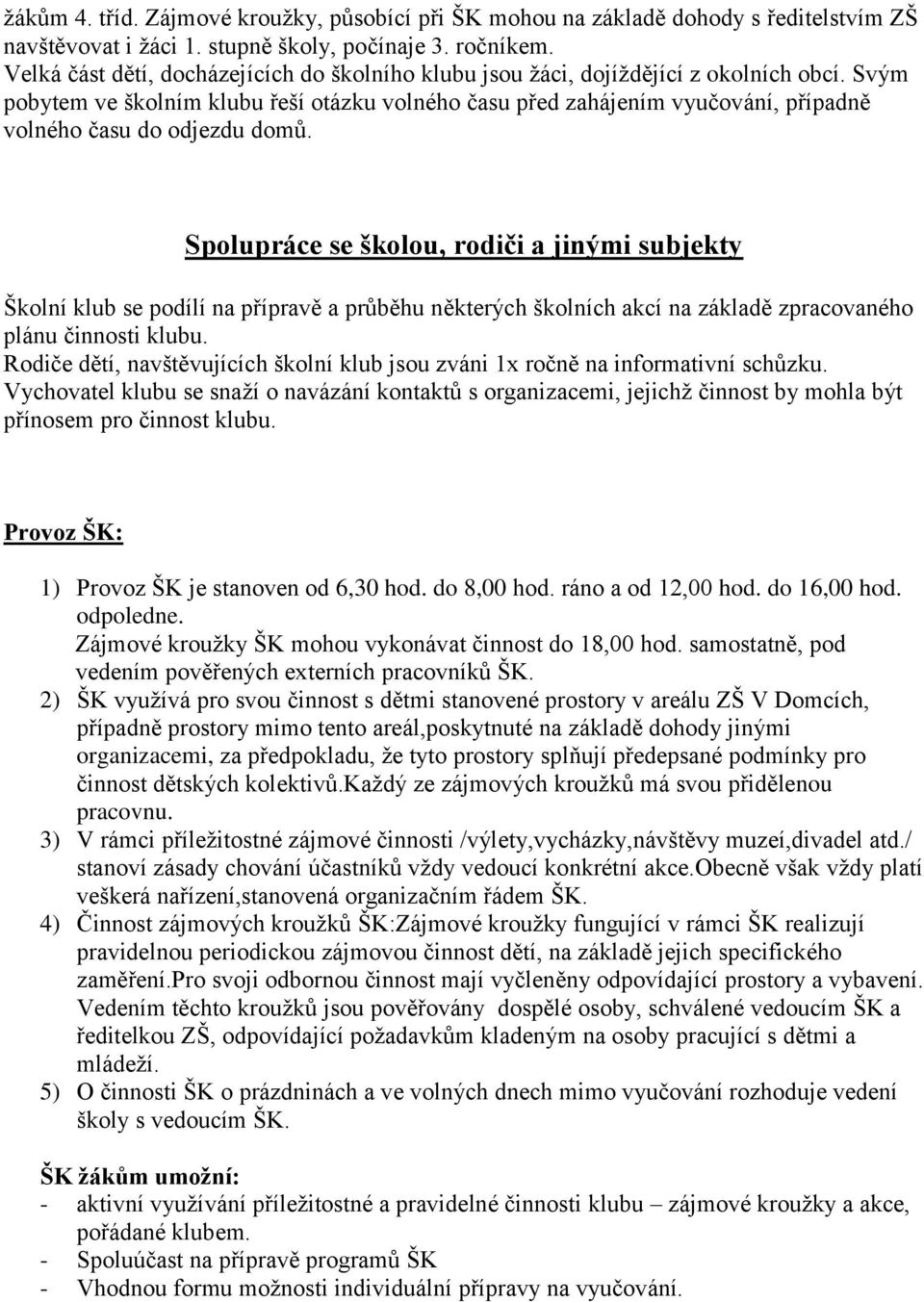 žákům 4. tříd. Zájmové kroužky, působící při ŠK mohou na základě dohody s ředitelstvím ZŠ navštěvovat i žáci 1. stupně školy, počínaje 3. ročníkem.
Velká část dětí, docházejících do školního klubu jsou žáci, dojíždějící z okolních obcí. Svým pobytem ve školním klubu řeší otázku volného času před zahájením vyučování, případně volného času do odjezdu domů.

Spolupráce se školou, rodiči a jinými subjekty

Školní klub se podílí na přípravě a průběhu některých školních akcí na základě zpracovaného plánu činnosti klubu.
Rodiče dětí, navštěvujících školní klub jsou zváni 1x ročně na informativní schůzku.
Vychovatel klubu se snaží o navázání kontaktů s organizacemi, jejichž činnost by mohla být přínosem pro činnost klubu.

Provoz ŠK:

1) Provoz ŠK je stanoven od 6,30 hod. do 8,00 hod. ráno a od 12,00 hod. do 16,00 hod. odpoledne.
Zájmové kroužky ŠK mohou vykonávat činnost do 18,00 hod. samostatně, pod vedením pověřených externích pracovníků ŠK.
2) ŠK využívá pro svou činnost s dětmi stanovené prostory v areálu ZŠ V Domcích, případně prostory mimo tento areál,poskytnuté na základě dohody jinými organizacemi, za předpokladu, že tyto prostory splňují předepsané podmínky pro činnost dětských kolektivů.Každý ze zájmových kroužků má svou přidělenou pracovnu.
3) V rámci příležitostné zájmové činnosti /výlety,vycházky,návštěvy muzeí,divadel atd./ stanoví zásady chování účastníků vždy vedoucí konkrétní akce.Obecně však vždy platí veškerá nařízení,stanovená organizačním řádem ŠK.
4) Činnost zájmových kroužků ŠK:Zájmové kroužky fungující v rámci ŠK realizují pravidelnou periodickou zájmovou činnost dětí, na základě jejich specifického zaměření.Pro svoji odbornou činnost mají vyčleněny odpovídající prostory a vybavení. Vedením těchto kroužků jsou pověřovány dospělé osoby, schválené vedoucím ŠK a ředitelkou ZŠ, odpovídající požadavkům kladeným na osoby pracující s dětmi a mládeží.
5) O činnosti ŠK o prázdninách a ve volných dnech mimo vyučování rozhoduje vedení školy s vedoucím ŠK.

ŠK žákům umožní:
- aktivní využívání příležitostné a pravidelné činnosti klubu – zájmové kroužky a akce, pořádané klubem.
- Spoluúčast na přípravě programů ŠK
- Vhodnou formu možnosti individuální přípravy na vyučování.